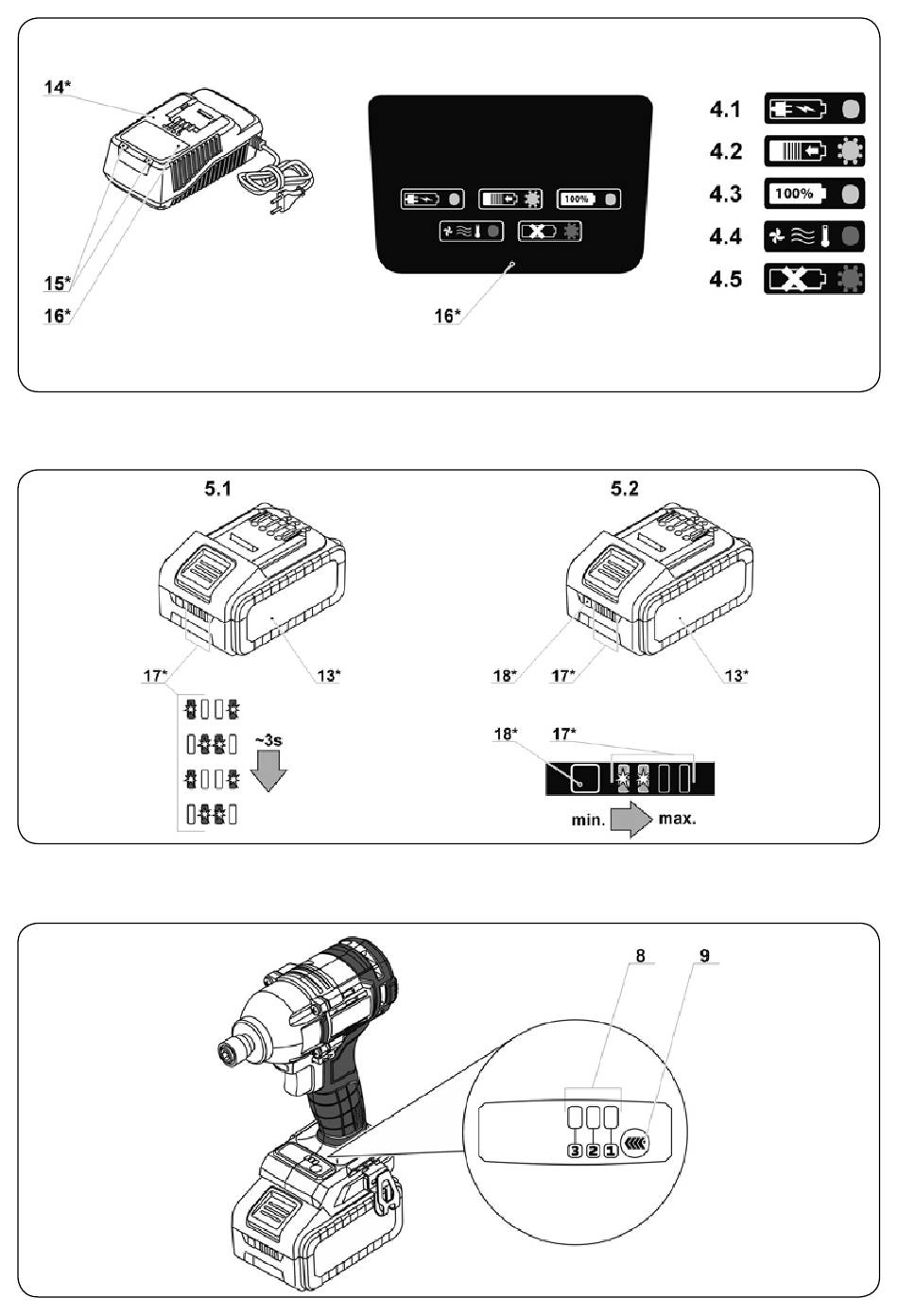 14*

15*

16*

100%

16*

4.1

4.2

4.3 100%

4.4

4.5

5.1

17*

13*

~3s

5.2

18*

17*

13*

18*

17*

min.

max.

8

9

3 2 1